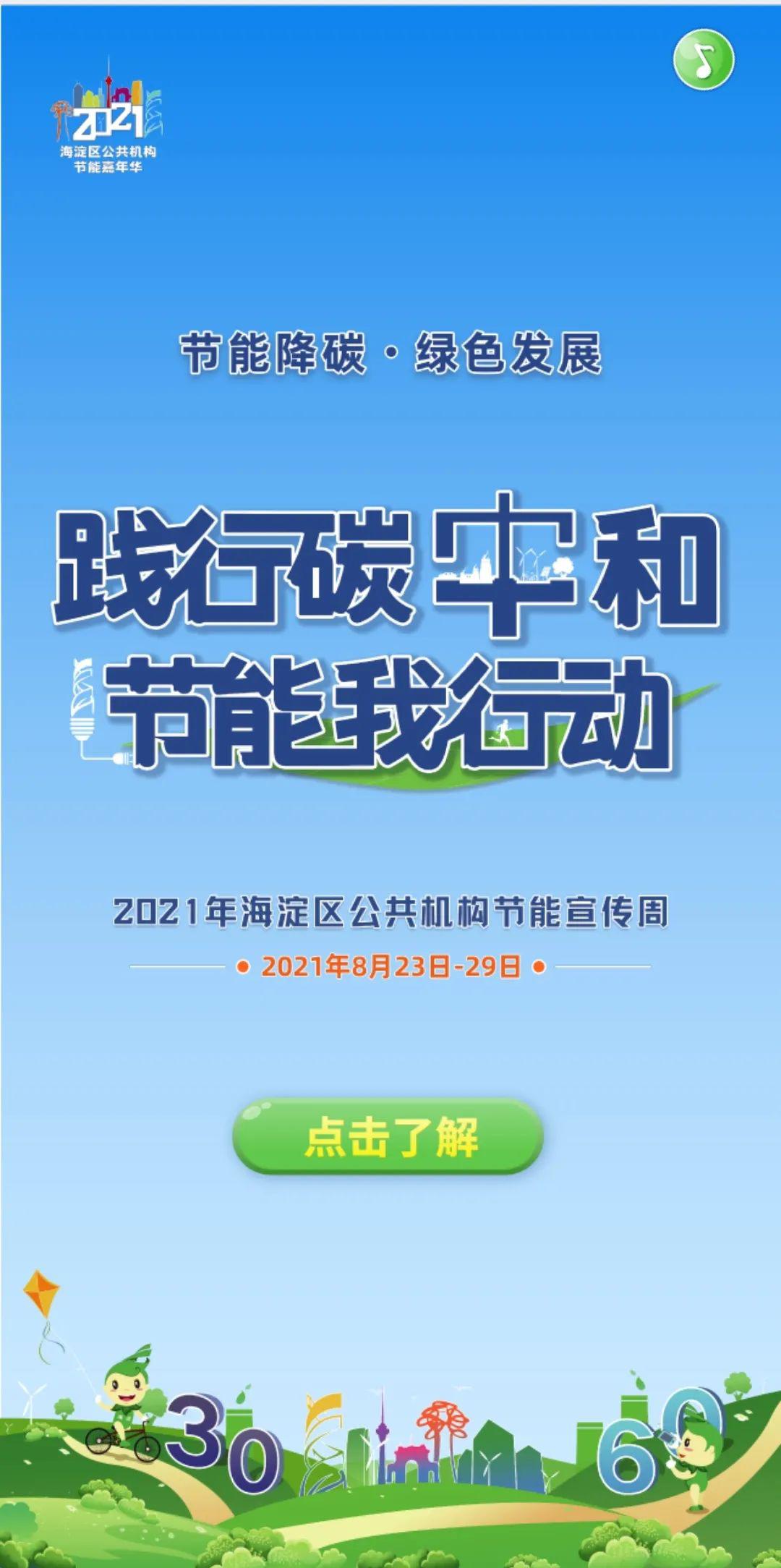 2021
海淀区公共机构
节能嘉年华

节能降碳·绿色发展

践行碳中和
节能我行动

2021年海淀区公共机构节能宣传周

2021年8月23日-29日

点击了解

30 60